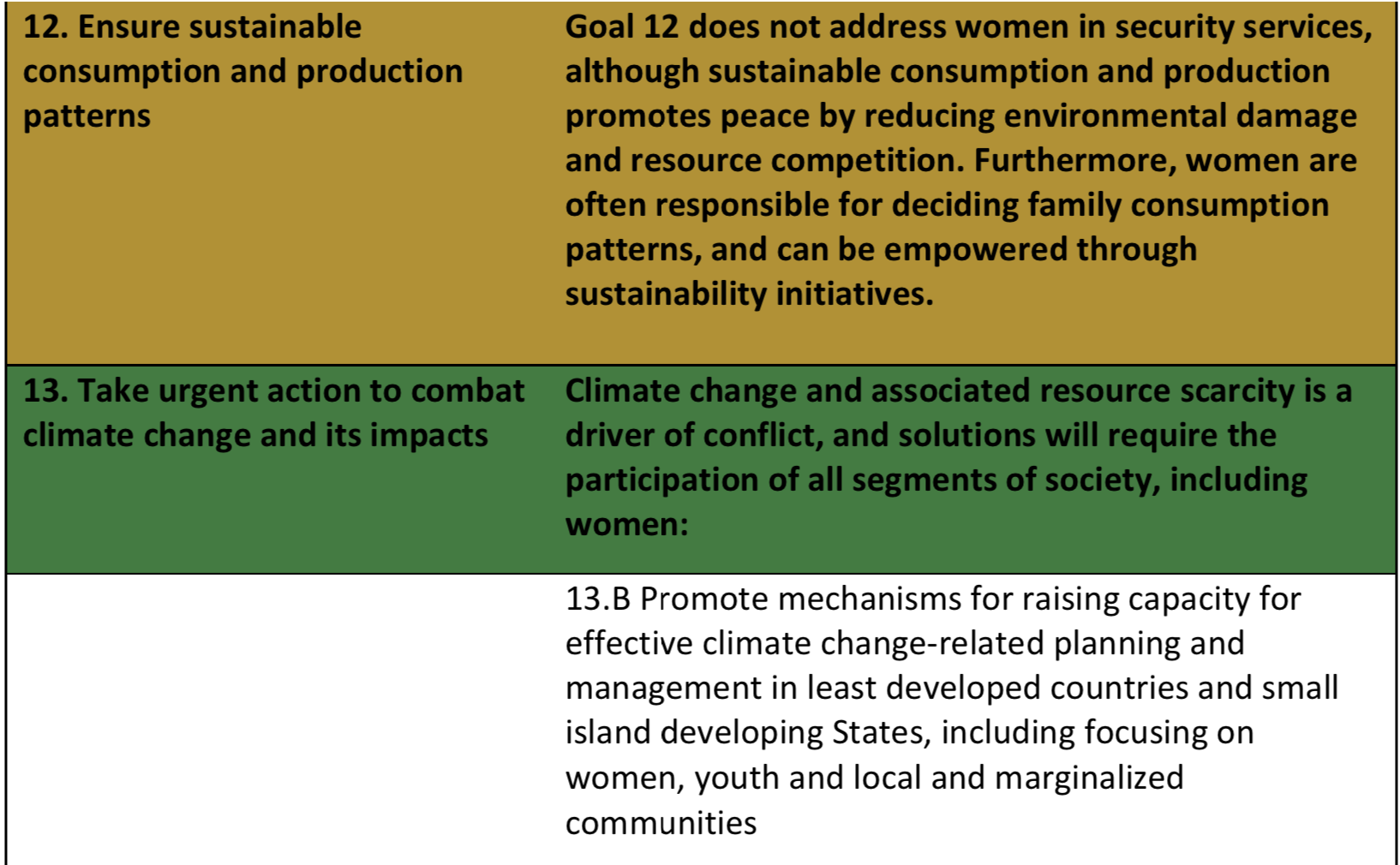 | | |
|---|---|
| 12. Ensure sustainable consumption and production patterns | Goal 12 does not address women in security services, although sustainable consumption and production promotes peace by reducing environmental damage and resource competition. Furthermore, women are often responsible for deciding family consumption patterns, and can be empowered through sustainability initiatives. |
| 13. Take urgent action to combat climate change and its impacts | Climate change and associated resource scarcity is a driver of conflict, and solutions will require the participation of all segments of society, including women: |
| | 13.B Promote mechanisms for raising capacity for effective climate change-related planning and management in least developed countries and small island developing States, including focusing on women, youth and local and marginalized communities |